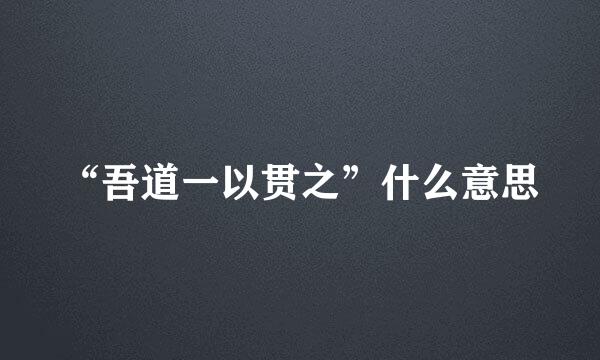 “吾道一以贯之”什么意思